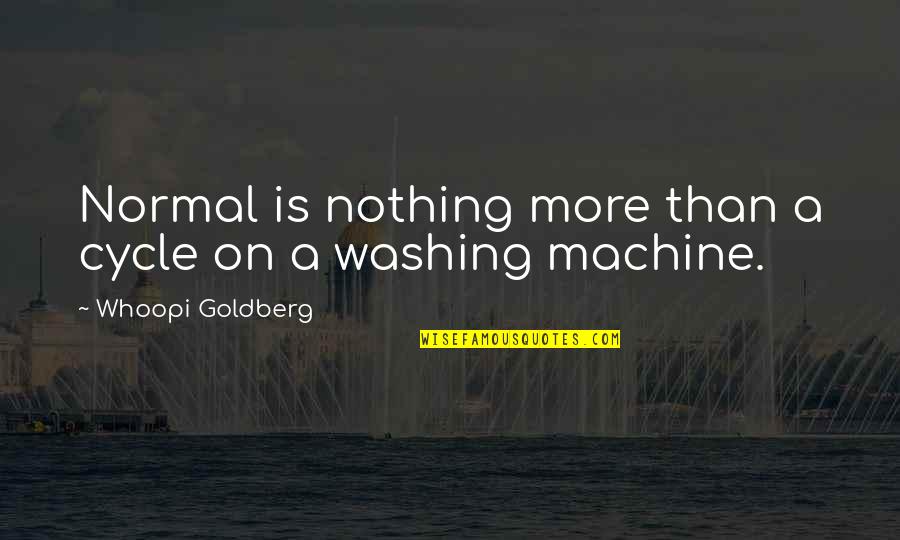 Normal is nothing more than a cycle on a washing machine.

~ Whoopi Goldberg

WISEFAMOUSQUOTES.COM